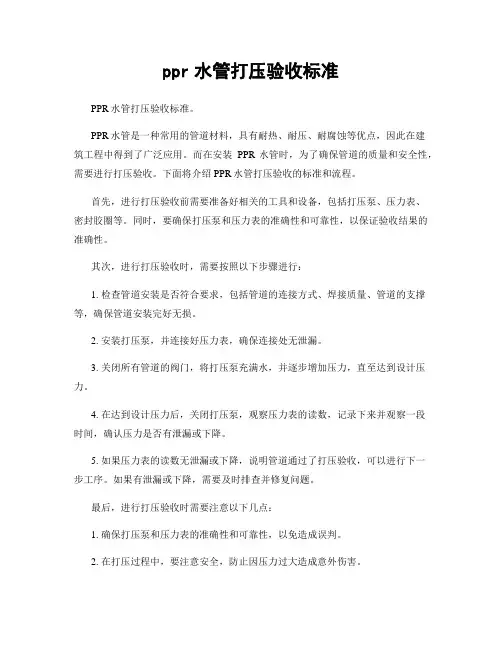 ppr 水管打压验收标准

PPR 水管打压验收标准。

PPR 水管是一种常用的管道材料，具有耐热、耐压、耐腐蚀等优点，因此在建筑工程中得到了广泛应用。而在安装 PPR 水管时，为了确保管道的质量和安全性，需要进行打压验收。下面将介绍 PPR 水管打压验收的标准和流程。

首先，进行打压验收前需要准备好相关的工具和设备，包括打压泵、压力表、密封胶圈等。同时，要确保打压泵和压力表的准确性和可靠性，以保证验收结果的准确性。

其次，进行打压验收时，需要按照以下步骤进行：

1. 检查管道安装是否符合要求，包括管道的连接方式、焊接质量、管道的支撑等，确保管道安装完好无损。

2. 安装打压泵，并连接好压力表，确保连接处无泄漏。

3. 关闭所有管道的阀门，将打压泵充满水，并逐步增加压力，直至达到设计压力。

4. 在达到设计压力后，关闭打压泵，观察压力表的读数，记录下来并观察一段时间，确认压力是否有泄漏或下降。

5. 如果压力表的读数无泄漏或下降，说明管道通过了打压验收，可以进行下一步工序。如果有泄漏或下降，需要及时排查并修复问题。

最后，进行打压验收时需要注意以下几点：

1. 确保打压泵和压力表的准确性和可靠性，以免造成误判。

2. 在打压过程中，要注意安全，防止因压力过大造成意外伤害。